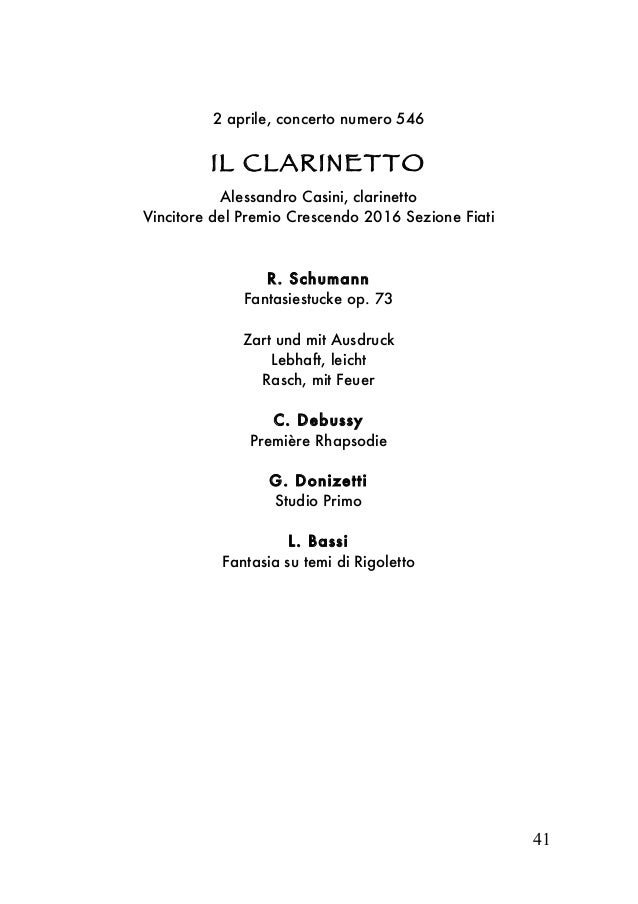 2 aprile, concerto numero 546

IL CLARINETTO

Alessandro Casini, clarinetto
Vincitore del Premio Crescendo 2016 Sezione Fiati

R. Schumann
Fantasiestucke op. 73

Zart und mit Ausdruck
Lebhaft, leicht
Rasch, mit Feuer

C. Debussy
Première Rhapsodie

G. Donizetti
Studio Primo

L. Bassi
Fantasia su temi di Rigoletto

41